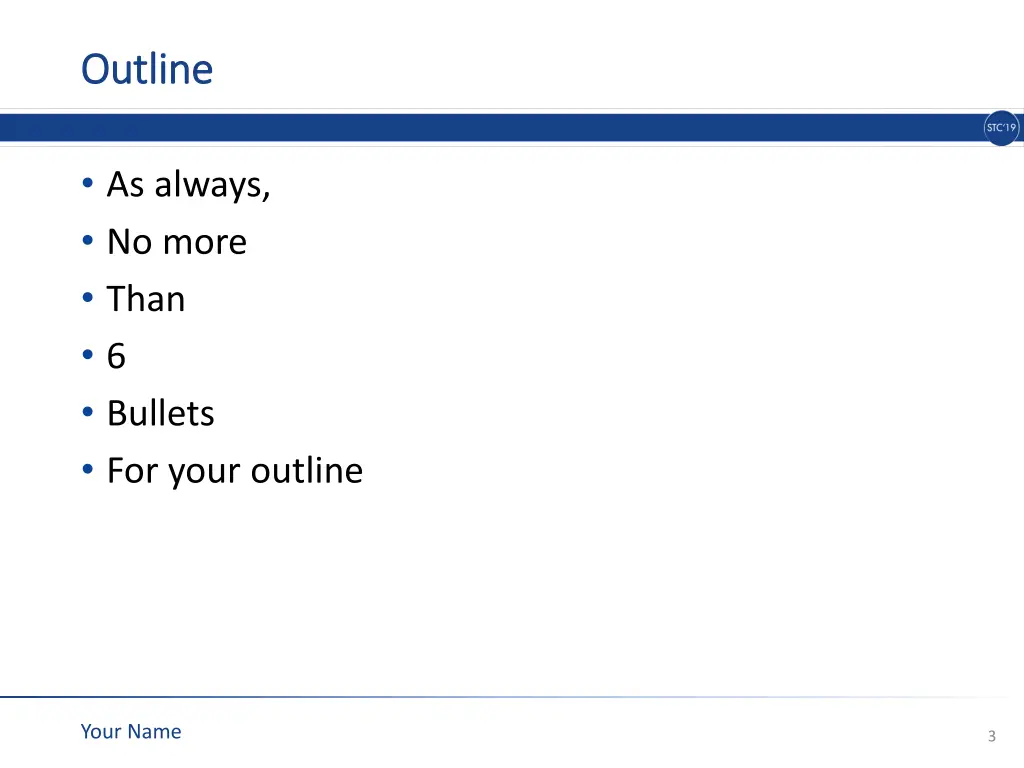 Outline

STC'19

• As always,
• No more
• Than
• 6
• Bullets
• For your outline

Your Name

3